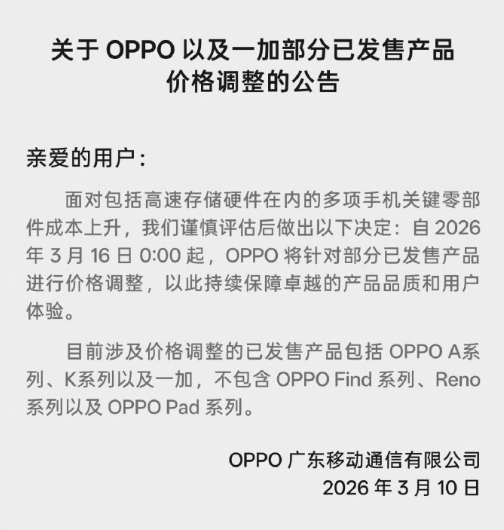 关于 OPPO 以及一加部分已发售产品价格调整的公告

亲爱的用户：

面对包括高速存储硬件在内的多项手机关键零部件成本上升，我们谨慎评估后做出以下决定：自 2026 年 3 月 16 日 0:00 起，OPPO 将针对部分已发售产品进行价格调整，以此持续保障卓越的产品品质和用户体验。

目前涉及价格调整的已发售产品包括 OPPO A系列、K系列以及一加，不包含 OPPO Find 系列、Reno 系列以及 OPPO Pad 系列。

OPPO 广东移动通信有限公司
2026 年 3 月 10 日